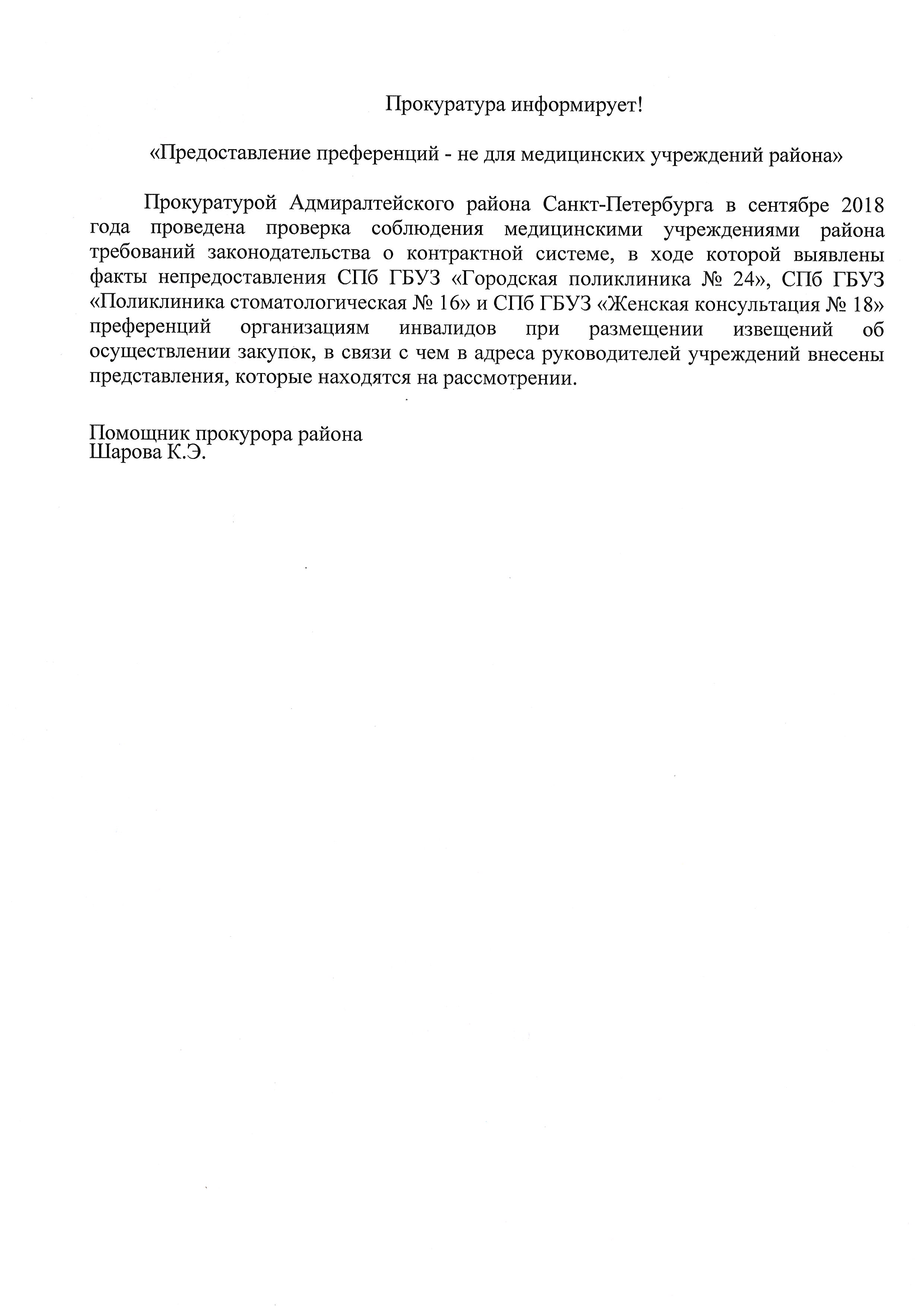 Прокуратура информирует!

«Предоставление преференций - не для медицинских учреждений района»

Прокуратурой Адмиралтейского района Санкт-Петербурга в сентябре 2018 года проведена проверка соблюдения медицинскими учреждениями района требований законодательства о контрактной системе, в ходе которой выявлены факты непредоставления СПб ГБУЗ «Городская поликлиника № 24», СПб ГБУЗ «Поликлиника стоматологическая № 16» и СПб ГБУЗ «Женская консультация № 18» преференций организациям инвалидов при размещении извещений об осуществлении закупок, в связи с чем в адреса руководителей учреждений внесены представления, которые находятся на рассмотрении.

Помощник прокурора района
Шарова К.Э.